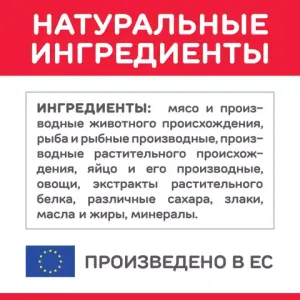 НАТУРАЛЬНЫЕ ИНГРЕДИЕНТЫ

ИНГРЕДИЕНТЫ: мясо и производные животного происхождения, рыба и рыбные производные, производные растительного происхождения, яйцо и его производные, овощи, экстракты растительного белка, различные сахара, злаки, масла и жиры, минералы.

ПРОИЗВЕДЕНО В ЕС